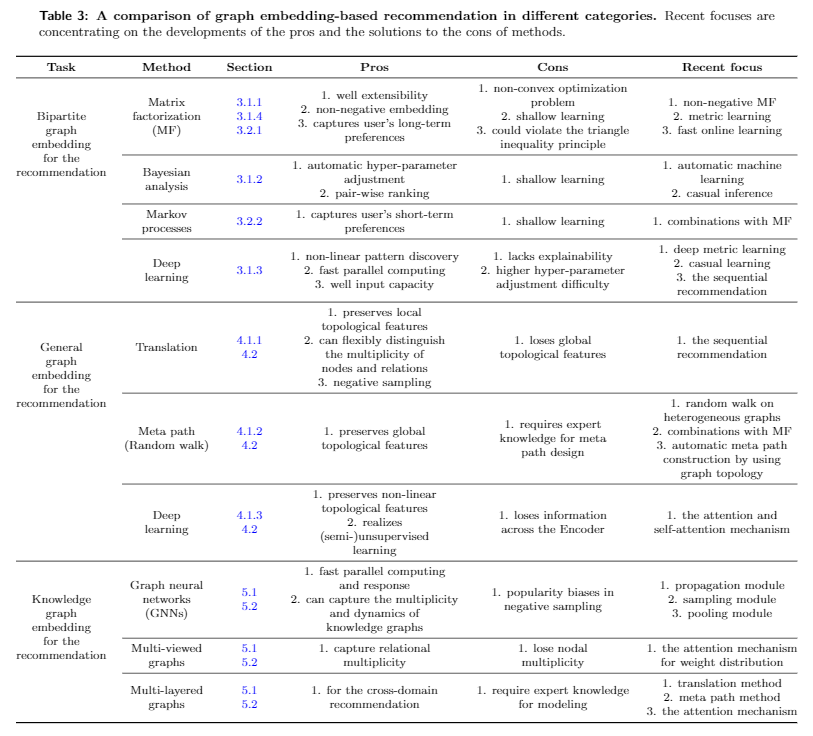 **Table 3: A comparison of graph embedding-based recommendation in different categories.** Recent focuses are concentrating on the developments of the pros and the solutions to the cons of methods.

| Task | Method | Section | Pros | Cons | Recent focus |
|---|---|---|---|---|---|
| Bipartite graph embedding for the recommendation | Matrix factorization (MF) | 3.1.1 3.1.4 3.2.1 | 1. well extensibility 2. non-negative embedding 3. captures user's long-term preferences | 1. non-convex optimization problem 2. shallow learning 3. could violate the triangle inequality principle | 1. non-negative MF 2. metric learning 3. fast online learning |
| | Bayesian analysis | 3.1.2 | 1. automatic hyper-parameter adjustment 2. pair-wise ranking | 1. shallow learning | 1. automatic machine learning 2. casual inference |
| | Markov processes | 3.2.2 | 1. captures user's short-term preferences | 1. shallow learning | 1. combinations with MF |
| | Deep learning | 3.1.3 | 1. non-linear pattern discovery 2. fast parallel computing 3. well input capacity | 1. lacks explainability 2. higher hyper-parameter adjustment difficulty | 1. deep metric learning 2. casual learning 3. the sequential recommendation |
| General graph embedding for the recommendation | Translation | 4.1.1 4.2 | 1. preserves local topological features 2. can flexibly distinguish the multiplicity of nodes and relations 3. negative sampling | 1. loses global topological features | 1. the sequential recommendation |
| | Meta path (Random walk) | 4.1.2 4.2 | 1. preserves global topological features | 1. requires expert knowledge for meta path design | 1. random walk on heterogeneous graphs 2. combinations with MF 3. automatic meta path construction by using graph topology |
| | Deep learning | 4.1.3 4.2 | 1. preserves non-linear topological features 2. realizes (semi-)unsupervised learning | 1. loses information across the Encoder | 1. the attention and self-attention mechanism |
| Knowledge graph embedding for the recommendation | Graph neural networks (GNNs) | 5.1 5.2 | 1. fast parallel computing and response 2. can capture the multiplicity and dynamics of knowledge graphs | 1. popularity biases in negative sampling | 1. propagation module 2. sampling module 3. pooling module |
| | Multi-viewed graphs | 5.1 5.2 | 1. capture relational multiplicity | 1. lose nodal multiplicity | 1. the attention mechanism for weight distribution |
| | Multi-layered graphs | 5.1 5.2 | 1. for the cross-domain recommendation | 1. require expert knowledge for modeling | 1. translation method 2. meta path method 3. the attention mechanism |